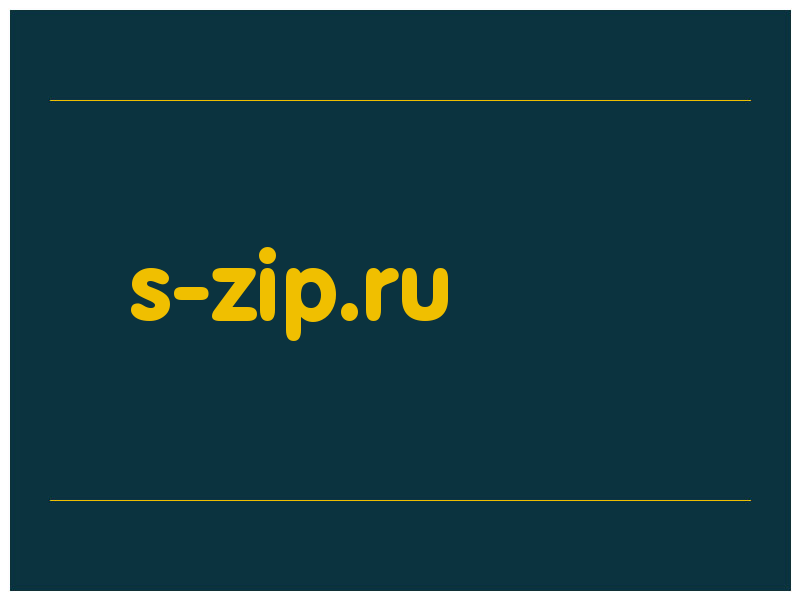 s-zip.ru